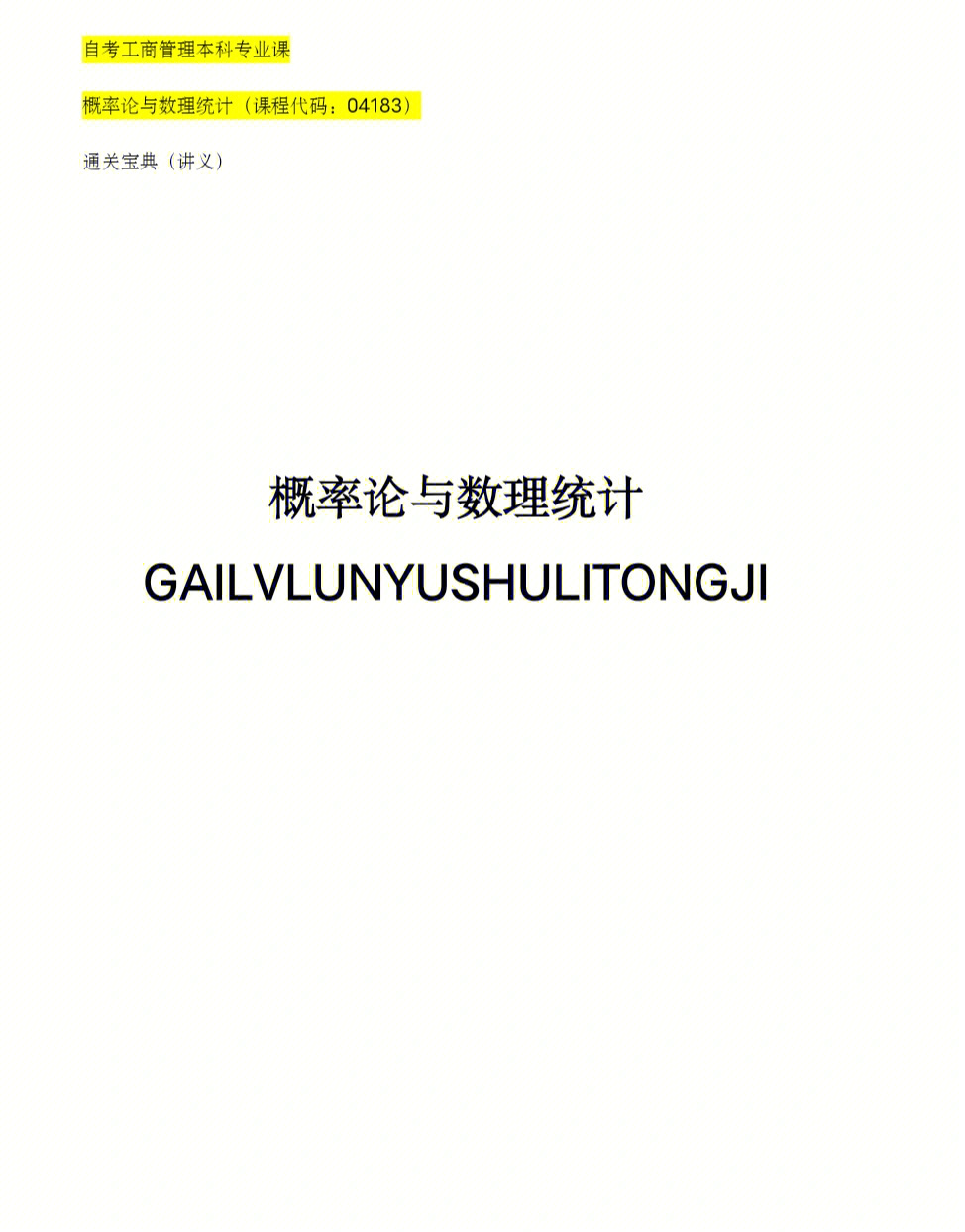 自考工商管理本科专业课

概率论与数理统计（课程代码：04183）

通关宝典（讲义）

概率论与数理统计

GAILVLUNYUSHULITONGJI